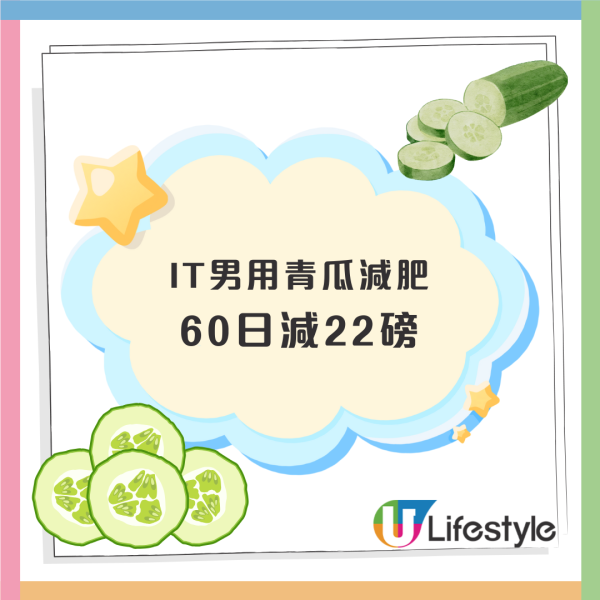 IT男用青瓜減肥
60日減22磅

U Lifestyle